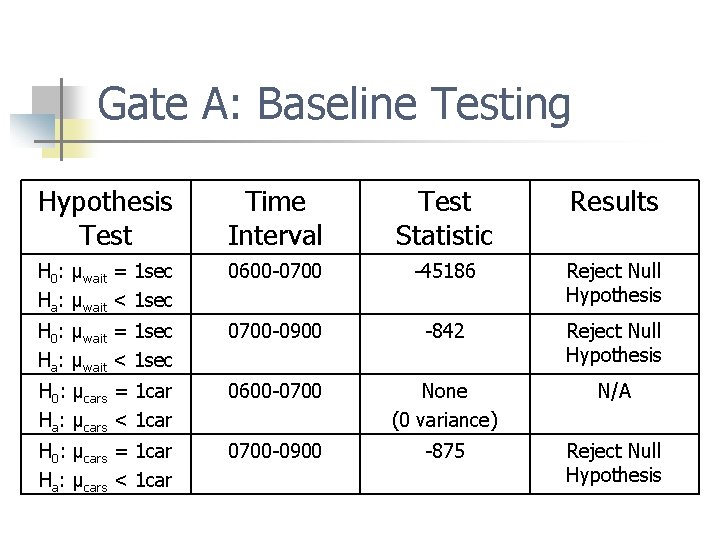 Gate A: Baseline Testing

| Hypothesis Test | Time Interval | Test Statistic | Results |
|---|---|---|---|
| $H_0$: $\mu_{wait}$ = 1sec $H_a$: $\mu_{wait}$ < 1sec | 0600-0700 | -45186 | Reject Null Hypothesis |
| $H_0$: $\mu_{wait}$ = 1sec $H_a$: $\mu_{wait}$ < 1sec | 0700-0900 | -842 | Reject Null Hypothesis |
| $H_0$: $\mu_{cars}$ = 1car $H_a$: $\mu_{cars}$ < 1car | 0600-0700 | None (0 variance) | N/A |
| $H_0$: $\mu_{cars}$ = 1car $H_a$: $\mu_{cars}$ < 1car | 0700-0900 | -875 | Reject Null Hypothesis |